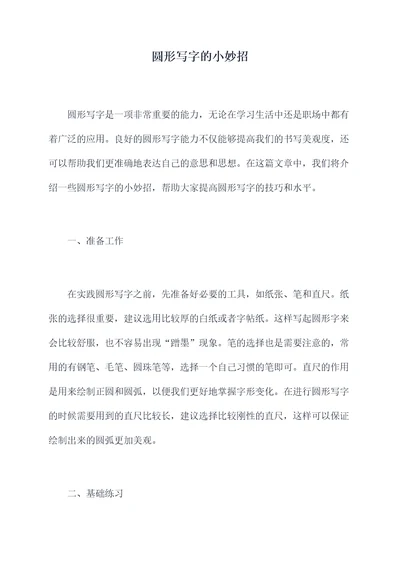 圆形写字的小妙招

圆形写字是一项非常重要的能力，无论在学习生活中还是职场中都有着广泛的应用。良好的圆形写字能力不仅能够提高我们的书写美观度，还可以帮助我们更准确地表达自己的意思和思想。在这篇文章中，我们将介绍一些圆形写字的小妙招，帮助大家提高圆形写字的技巧和水平。

一、准备工作

在实践圆形写字之前，先准备好必要的工具，如纸张、笔和直尺。纸张的选择很重要，建议选用比较厚的白纸或者字帖纸。这样写起圆形字来会比较舒服，也不容易出现“蹭墨”现象。笔的选择也是需要注意的，常用的有钢笔、毛笔、圆珠笔等，选择一个自己习惯的笔即可。直尺的作用是用来绘制正圆和圆弧，以便我们更好地掌握字形变化。在进行圆形写字的时候需要用到的直尺比较长，建议选择比较刚性的直尺，这样可以保证绘制出来的圆弧更加美观。

二、基础练习